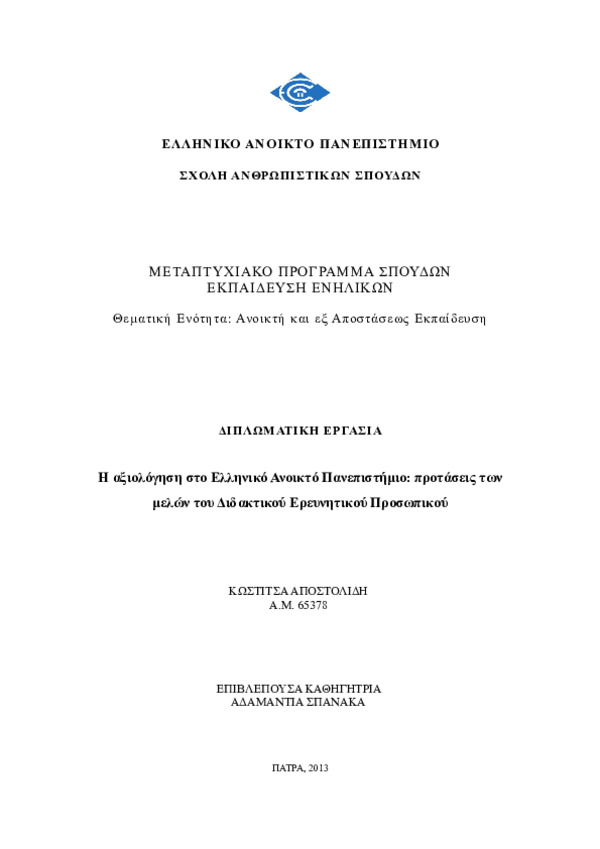 ΕΛΛΗΝΙΚΟ ΑΝΟΙΚΤΟ ΠΑΝΕΠΙΣΤΗΜΙΟ

ΣΧΟΛΗ ΑΝΘΡΩΠΙΣΤΙΚΩΝ ΣΠΟΥΔΩΝ

ΜΕΤΑΠΤΥΧΙΑΚΟ ΠΡΟΓΡΑΜΜΑ ΣΠΟΥΔΩΝ
ΕΚΠΑΙΔΕΥΣΗ ΕΝΗΛΙΚΩΝ

Θεματική Ενότητα: Ανοικτή και εξ Αποστάσεως Εκπαίδευση

ΔΙΠΛΩΜΑΤΙΚΗ ΕΡΓΑΣΙΑ

Η αξιολόγηση στο Ελληνικό Ανοικτό Πανεπιστήμιο: προτάσεις των μελών του Διδακτικού Ερευνητικού Προσωπικού

ΚΩΣΤΙΤΣΑ ΑΠΟΣΤΟΛΙΔΗ
Α.Μ. 65378

ΕΠΙΒΛΕΠΟΥΣΑ ΚΑΘΗΓΗΤΡΙΑ
ΑΔΑΜΑΝΤΙΑ ΣΠΑΝΑΚΑ

ΠΑΤΡΑ, 2013